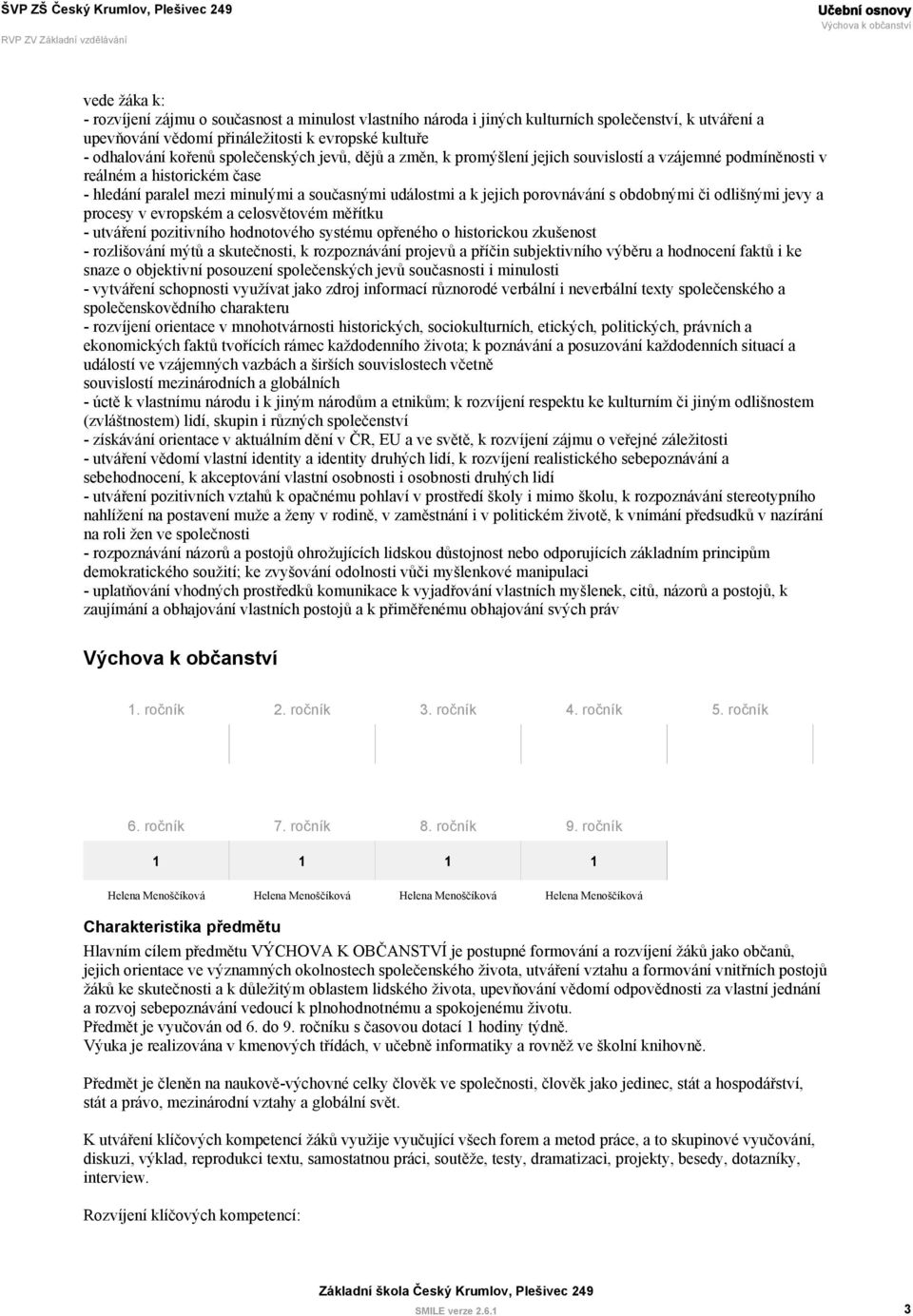 ŠVP ZŠ Český Krumlov, Plešivec 249
RVP ZV Základní vzdělávání

Učební osnovy
Výchova k občanství

vede žáka k:
- rozvíjení zájmu o současnost a minulost vlastního národa i jiných kulturních společenství, k utváření a upevňování vědomí přináležitosti k evropské kultuře
- odhalování kořenů společenských jevů, dějů a změn, k promýšlení jejich souvislostí a vzájemné podmíněnosti v reálném a historickém čase
- hledání paralel mezi minulými a současnými událostmi a k jejich porovnávání s obdobnými či odlišnými jevy a procesy v evropském a celosvětovém měřítku
- utváření pozitivního hodnotového systému opřeného o historickou zkušenost
- rozlišování mýtů a skutečnosti, k rozpoznávání projevů a příčin subjektivního výběru a hodnocení faktů i ke snaze o objektivní posouzení společenských jevů současnosti i minulosti
- vytváření schopnosti využívat jako zdroj informací různorodé verbální i neverbální texty společenského a společenskovědního charakteru
- rozvíjení orientace v mnohotvárnosti historických, sociokulturních, etických, politických, právních a ekonomických faktů tvořících rámec každodenního života; k poznávání a posuzování každodenních situací a událostí ve vzájemných vazbách a širších souvislostech včetně souvislostí mezinárodních a globálních
- úctě k vlastnímu národu i k jiným národům a etnikům; k rozvíjení respektu ke kulturním či jiným odlišnostem (zvláštnostem) lidí, skupin i různých společenství
- získávání orientace v aktuálním dění v ČR, EU a ve světě, k rozvíjení zájmu o veřejné záležitosti
- utváření vědomí vlastní identity a identity druhých lidí, k rozvíjení realistického sebepoznávání a sebehodnocení, k akceptování vlastní osobnosti i osobnosti druhých lidí
- utváření pozitivních vztahů k opačnému pohlaví v prostředí školy i mimo školu, k rozpoznávání stereotypního nahlížení na postavení muže a ženy v rodině, v zaměstnání i v politickém životě, k vnímání předsudků v nazírání na roli žen ve společnosti
- rozpoznávání názorů a postojů ohrožujících lidskou důstojnost nebo odporujících základním principům demokratického soužití; ke zvyšování odolnosti vůči myšlenkové manipulaci
- uplatňování vhodných prostředků komunikace k vyjadřování vlastních myšlenek, citů, názorů a postojů, k zaujímání a obhajování vlastních postojů a k přiměřenému obhajování svých práv

Výchova k občanství

| 1. ročník | 2. ročník | 3. ročník | 4. ročník | 5. ročník |
|---|---|---|---|---|
| | | | | |

| 6. ročník | 7. ročník | 8. ročník | 9. ročník |
|---|---|---|---|
| 1 | 1 | 1 | 1 |
| Helena Menoščíková | Helena Menoščíková | Helena Menoščíková | Helena Menoščíková |

Charakteristika předmětu
Hlavním cílem předmětu VÝCHOVA K OBČANSTVÍ je postupné formování a rozvíjení žáků jako občanů, jejich orientace ve významných okolnostech společenského života, utváření vztahu a formování vnitřních postojů žáků ke skutečnosti a k důležitým oblastem lidského života, upevňování vědomí odpovědnosti za vlastní jednání a rozvoj sebepoznávání vedoucí k plnohodnotnému a spokojenému životu.
Předmět je vyučován od 6. do 9. ročníku s časovou dotací 1 hodiny týdně.
Výuka je realizována v kmenových třídách, v učebně informatiky a rovněž ve školní knihovně.

Předmět je členěn na naukově-výchovné celky člověk ve společnosti, člověk jako jedinec, stát a hospodářství, stát a právo, mezinárodní vztahy a globální svět.

K utváření klíčových kompetencí žáků využije vyučující všech forem a metod práce, a to skupinové vyučování, diskuzi, výklad, reprodukci textu, samostatnou práci, soutěže, testy, dramatizaci, projekty, besedy, dotazníky, interview.

Rozvíjení klíčových kompetencí:

Základní škola Český Krumlov, Plešivec 249
SMILE verze 2.6.1
3